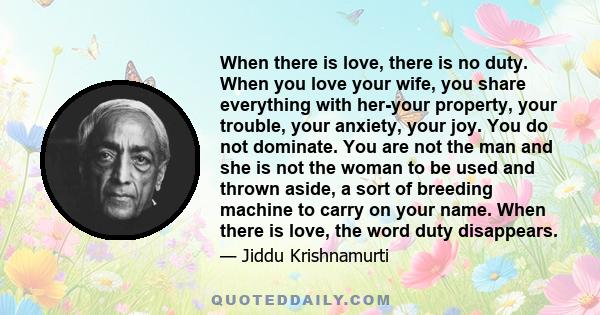 When there is love, there is no duty. When you love your wife, you share everything with her-your property, your trouble, your anxiety, your joy. You do not dominate. You are not the man and she is not the woman to be used and thrown aside, a sort of breeding machine to carry on your name. When there is love, the word duty disappears.

— Jiddu Krishnamurti

QUOTEDDAILY.COM